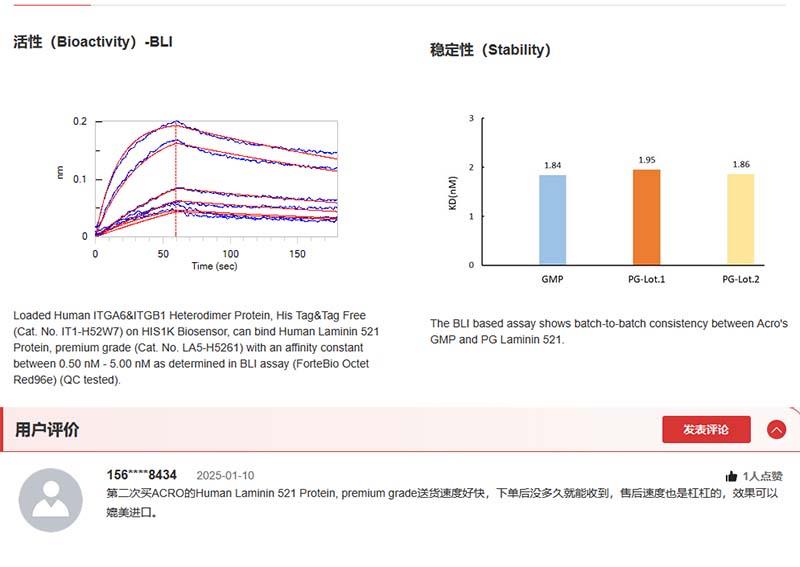 活性（Bioactivity）-BLI

0.2
0.1
0
nm
0
50
100
150
Time (sec)

Loaded Human ITGA6&ITGB1 Heterodimer Protein, His Tag&Tag Free (Cat. No. IT1-H52W7) on HIS1K Biosensor, can bind Human Laminin 521 Protein, premium grade (Cat. No. LA5-H5261) with an affinity constant between 0.50 nM - 5.00 nM as determined in BLI assay (ForteBio Octet Red96e) (QC tested).

稳定性（Stability）

3
2
1
0
KD(nM)
1.84
1.95
1.86
GMP
PG-Lot.1
PG-Lot.2

The BLI based assay shows batch-to-batch consistency between Acro's GMP and PG Laminin 521.

用户评价

发表评论

156****8434 2025-01-10

1人点赞

第二次买ACRO的Human Laminin 521 Protein, premium grade送货速度好快，下单后没多久就能收到，售后速度也是杠杠的，效果可以媲美进口。